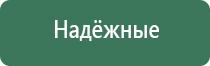 Надёжные